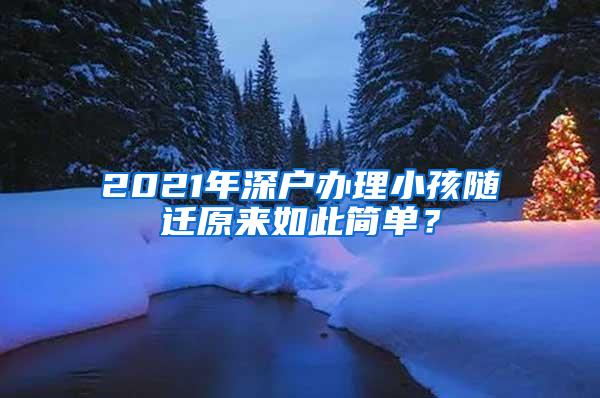 2021年深户办理小孩随迁原来如此简单？